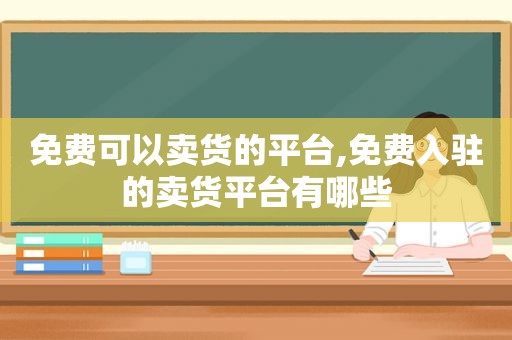 免费可以卖货的平台,免费入驻的卖货平台有哪些